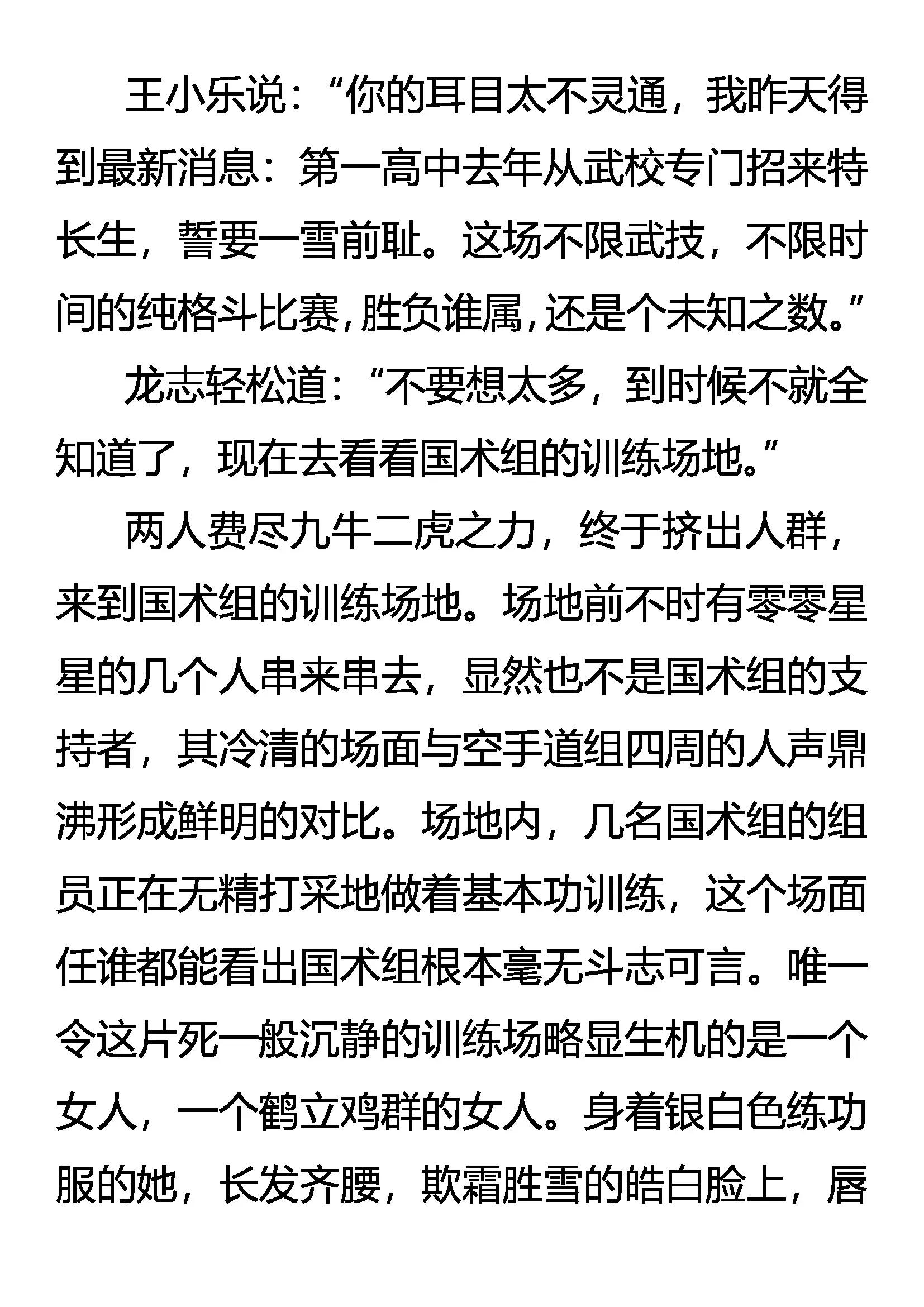 王小乐说：“你的耳目太不灵通，我昨天得到最新消息：第一高中去年从武校专门招来特长生，誓要一雪前耻。这场不限武技，不限时间的纯格斗比赛，胜负谁属，还是个未知之数。”

龙志轻松道：“不要想太多，到时候不就全知道了，现在去看看国术组的训练场地。”

两人费尽九牛二虎之力，终于挤出人群，来到国术组的训练场地。场地前不时有零零星星的几个人串来串去，显然也不是国术组的支持者，其冷清的场面与空手道组四周的人声鼎沸形成鲜明的对比。场地内，几名国术组的组员正在无精打采地做着基本功训练，这个场面任谁都能看出国术组根本毫无斗志可言。唯一令这片死一般沉静的训练场略显生机的是一个女人，一个鹤立鸡群的女人。身着银白色练功服的她，长发齐腰，欺霜胜雪的皓白脸上，唇